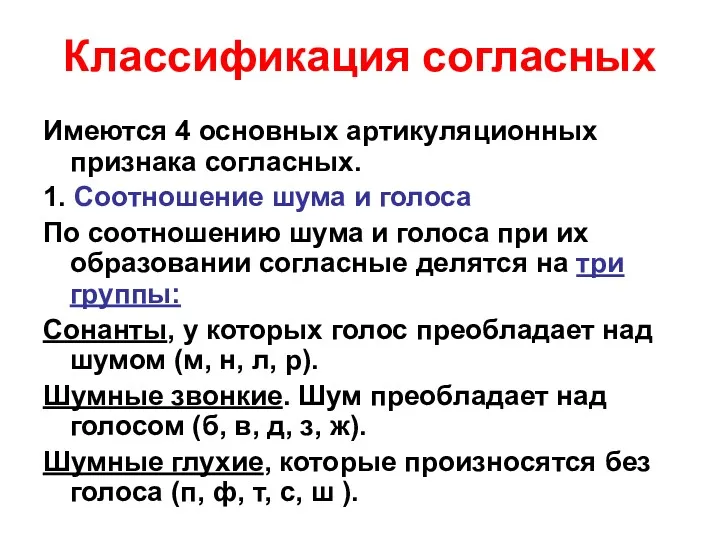 Классификация согласных

Имеются 4 основных артикуляционных признака согласных.

1. Соотношение шума и голоса

По соотношению шума и голоса при их образовании согласные делятся на три группы:

Сонанты, у которых голос преобладает над шумом (м, н, л, р).

Шумные звонкие. Шум преобладает над голосом (б, в, д, з, ж).

Шумные глухие, которые произносятся без голоса (п, ф, т, с, ш ).